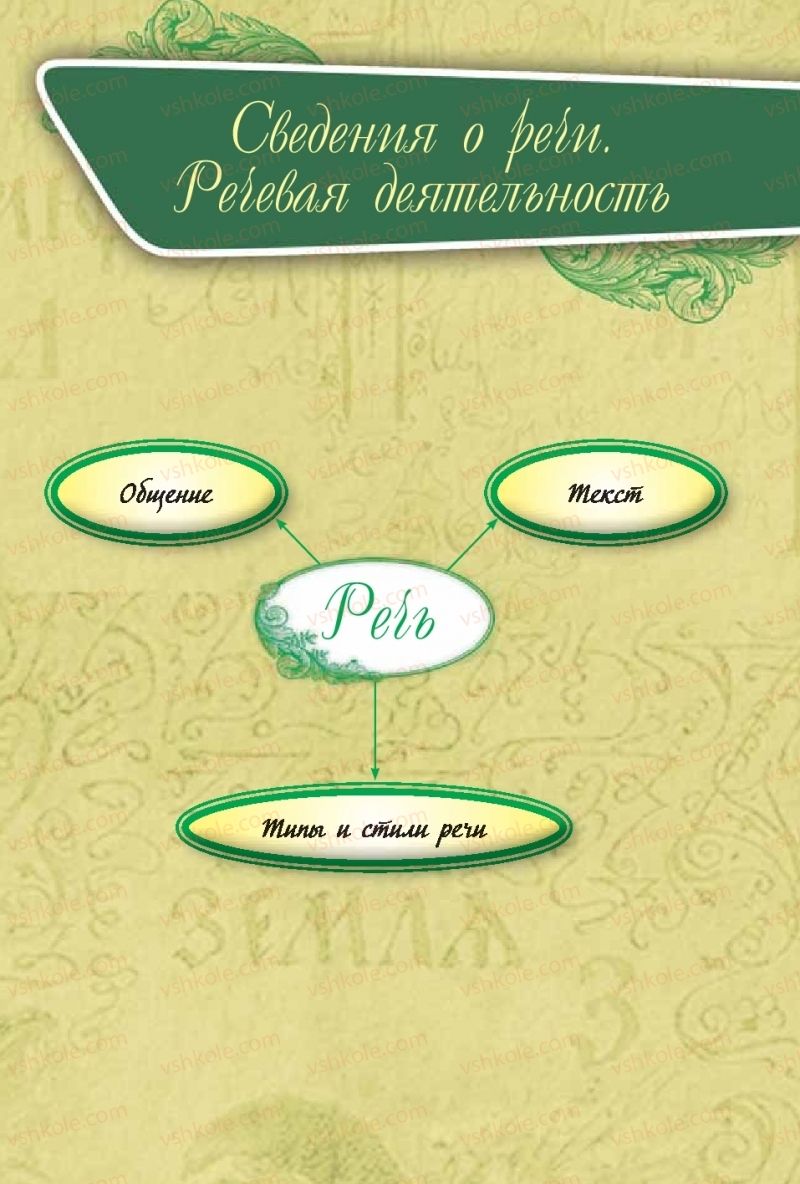 Сведения о речи. Речевая деятельность

Общение

Текст

Речь

Типы и стили речи

vshkole.com